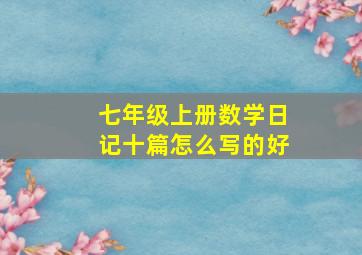 七年级上册数学日记十篇怎么写的好